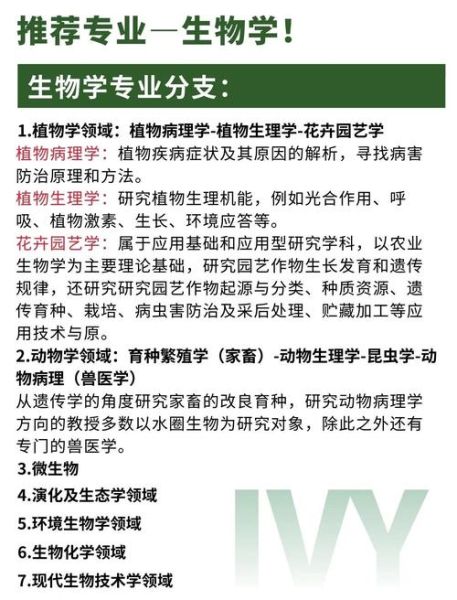 推荐专业—生物学！

生物学专业分支：

1.植物学领域：植物病理学-植物生理学-花卉园艺学

植物病理学：植物疾病症状及其原因的解析，寻找病害防治原理和方法。

植物生理学：研究植物生理机能，例如光合作用、呼吸、植物激素、生长、环境应答等。

花卉园艺学：属于应用基础和应用型研究学科，以农业生物学为主要理论基础，研究园艺作物生长发育和遗传规律，还研究研究园艺作物起源与分类、种质资源、遗传育种、栽培、病虫害防治及采后处理、贮藏加工等应用技术与原。

2.动物学领域：育种繁殖学（家畜）-动物生理学-昆虫学-动物病理（兽医学）

从遗传学的角度研究家畜的改良育种，研究动物病理学方向的教授多数以水圈生物为研究对象，除此之外还有专门的兽医学。

3.微生物

4.演化及生态学领域

5.环境生物学领域

6.生物化学领域

7.现代生物技术学领域

IVY